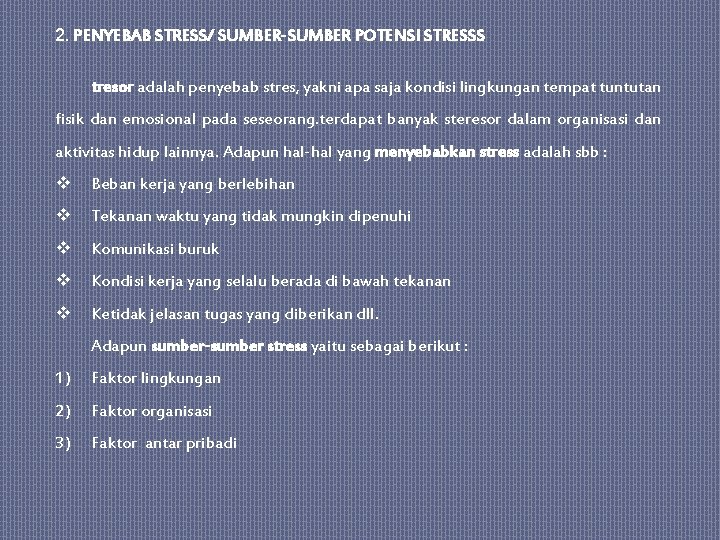 2. PENYEBAB STRESS/ SUMBER-SUMBER POTENSI STRESSS

tresor adalah penyebab stres, yakni apa saja kondisi lingkungan tempat tuntutan fisik dan emosional pada seseorang.terdapat banyak steresor dalam organisasi dan aktivitas hidup lainnya. Adapun hal-hal yang menyebabkan stress adalah sbb :

❖ Beban kerja yang berlebihan
❖ Tekanan waktu yang tidak mungkin dipenuhi
❖ Komunikasi buruk
❖ Kondisi kerja yang selalu berada di bawah tekanan
❖ Ketidak jelasan tugas yang diberikan dll.

Adapun sumber-sumber stress yaitu sebagai berikut :

1) Faktor lingkungan
2) Faktor organisasi
3) Faktor antar pribadi